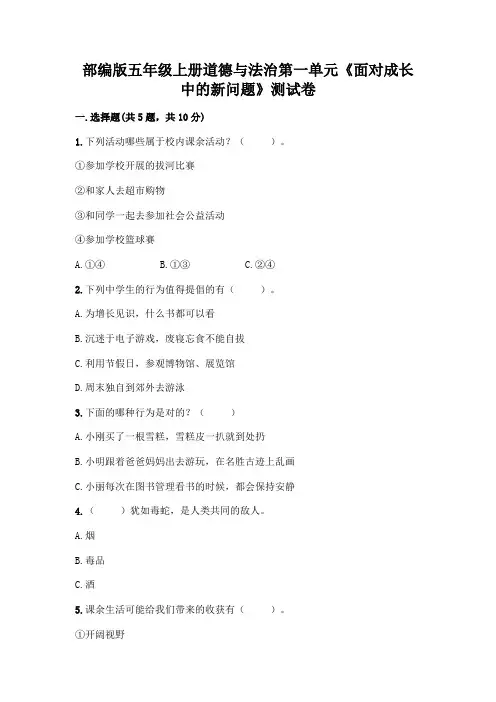 部编版五年级上册道德与法治第一单元《面对成长中的新问题》测试卷

一.选择题(共5题，共10分)

1.下列活动哪些属于校内课余活动？（　　）。

①参加学校开展的拔河比赛

②和家人去超市购物

③和同学一起去参加社会公益活动

④参加学校篮球赛

A.①④　　B.①③　　C.②④

2.下列中学生的行为值得提倡的有（　　）。

A.为增长见识，什么书都可以看

B.沉迷于电子游戏，废寝忘食不能自拔

C.利用节假日，参观博物馆、展览馆

D.周末独自到郊外去游泳

3.下面的哪种行为是对的？（　　）

A.小刚买了一根雪糕，雪糕皮一扒就到处扔

B.小明跟着爸爸妈妈出去游玩，在名胜古迹上乱画

C.小丽每次在图书管理看书的时候，都会保持安静

4.（　　）犹如毒蛇，是人类共同的敌人。

A.烟

B.毒品

C.酒

5.课余生活可能给我们带来的收获有（　　）。

①开阔视野